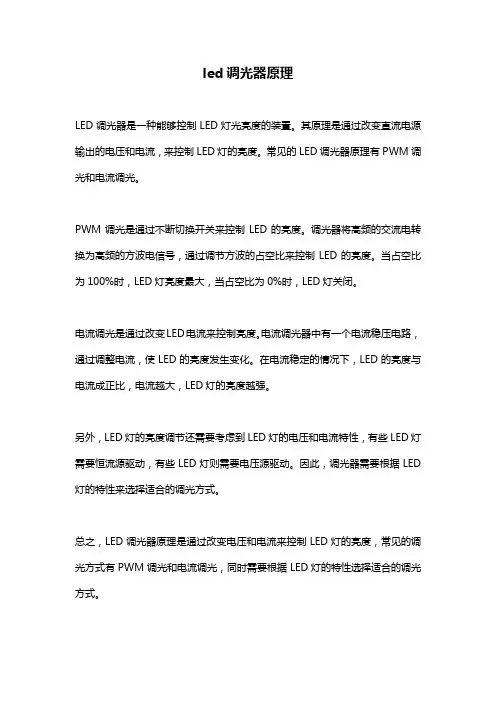 led 调光器原理

LED 调光器是一种能够控制 LED 灯光亮度的装置。其原理是通过改变直流电源输出的电压和电流，来控制 LED 灯的亮度。常见的 LED 调光器原理有 PWM 调光和电流调光。

PWM 调光是通过不断切换开关来控制 LED 的亮度。调光器将高频的交流电转换为高频的方波电信号，通过调节方波的占空比来控制 LED 的亮度。当占空比为 100%时，LED 灯亮度最大，当占空比为 0%时，LED 灯关闭。

电流调光是通过改变LED电流来控制亮度。电流调光器中有一个电流稳压电路，通过调整电流，使 LED 的亮度发生变化。在电流稳定的情况下，LED 的亮度与电流成正比，电流越大，LED 灯的亮度越强。

另外，LED 灯的亮度调节还需要考虑到 LED 灯的电压和电流特性，有些 LED 灯需要恒流源驱动，有些 LED 灯则需要电压源驱动。因此，调光器需要根据 LED 灯的特性来选择适合的调光方式。

总之，LED 调光器原理是通过改变电压和电流来控制 LED 灯的亮度，常见的调光方式有 PWM 调光和电流调光，同时需要根据 LED 灯的特性选择适合的调光方式。